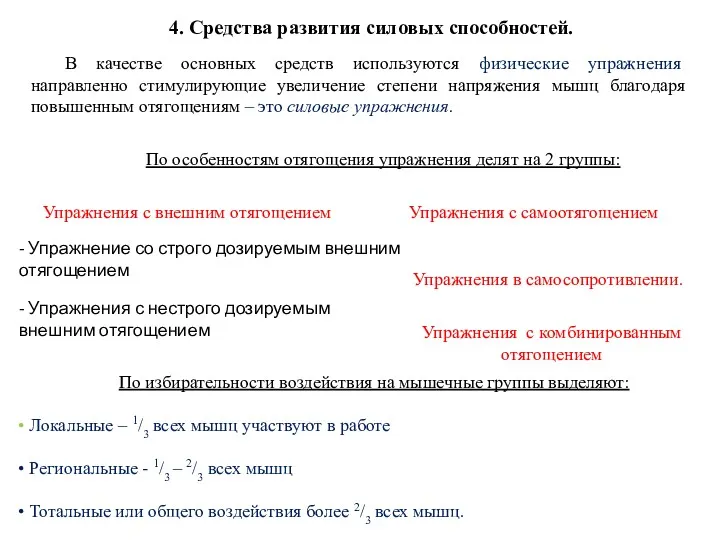 4. Средства развития силовых способностей.

В качестве основных средств используются физические упражнения направленно стимулирующие увеличение степени напряжения мышц благодаря повышенным отягощениям – это силовые упражнения.

По особенностям отягощения упражнения делят на 2 группы:

Упражнения с внешним отягощением

- Упражнение со строго дозируемым внешним отягощением

- Упражнения с нестрого дозируемым внешним отягощением

Упражнения с самоотягощением

Упражнения в самосопротивлении.

Упражнения с комбинированным отягощением

По избирательности воздействия на мышечные группы выделяют:

• Локальные – $^1/_3$ всех мышц участвуют в работе

• Региональные - $^1/_3$ – $^2/_3$ всех мышц

• Тотальные или общего воздействия более $^2/_3$ всех мышц.